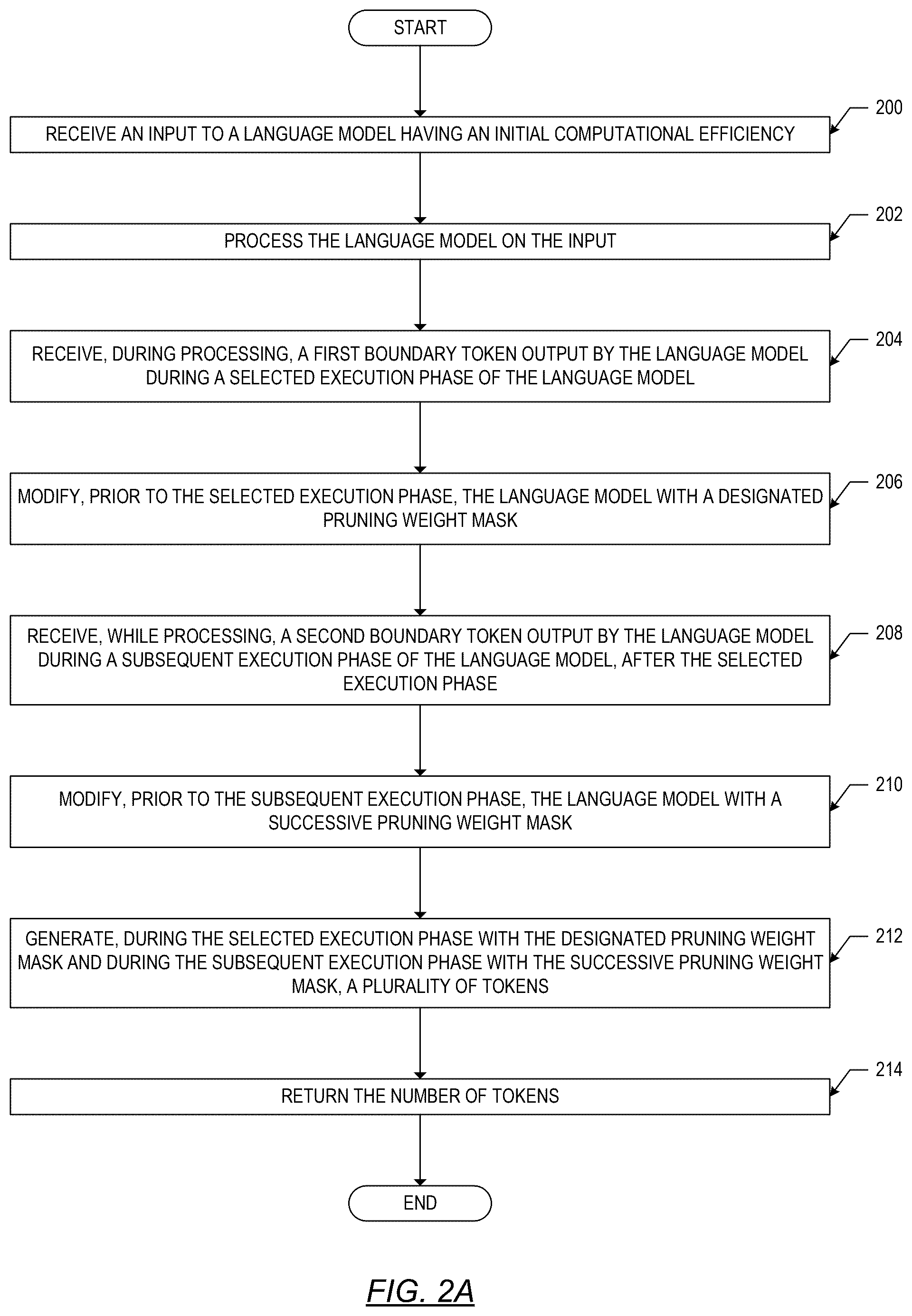 START

200
RECEIVE AN INPUT TO A LANGUAGE MODEL HAVING AN INITIAL COMPUTATIONAL EFFICIENCY

202
PROCESS THE LANGUAGE MODEL ON THE INPUT

204
RECEIVE, DURING PROCESSING, A FIRST BOUNDARY TOKEN OUTPUT BY THE LANGUAGE MODEL DURING A SELECTED EXECUTION PHASE OF THE LANGUAGE MODEL

206
MODIFY, PRIOR TO THE SELECTED EXECUTION PHASE, THE LANGUAGE MODEL WITH A DESIGNATED PRUNING WEIGHT MASK

208
RECEIVE, WHILE PROCESSING, A SECOND BOUNDARY TOKEN OUTPUT BY THE LANGUAGE MODEL DURING A SUBSEQUENT EXECUTION PHASE OF THE LANGUAGE MODEL, AFTER THE SELECTED EXECUTION PHASE

210
MODIFY, PRIOR TO THE SUBSEQUENT EXECUTION PHASE, THE LANGUAGE MODEL WITH A SUCCESSIVE PRUNING WEIGHT MASK

212
GENERATE, DURING THE SELECTED EXECUTION PHASE WITH THE DESIGNATED PRUNING WEIGHT MASK AND DURING THE SUBSEQUENT EXECUTION PHASE WITH THE SUCCESSIVE PRUNING WEIGHT MASK, A PLURALITY OF TOKENS

214
RETURN THE NUMBER OF TOKENS

END

FIG. 2A